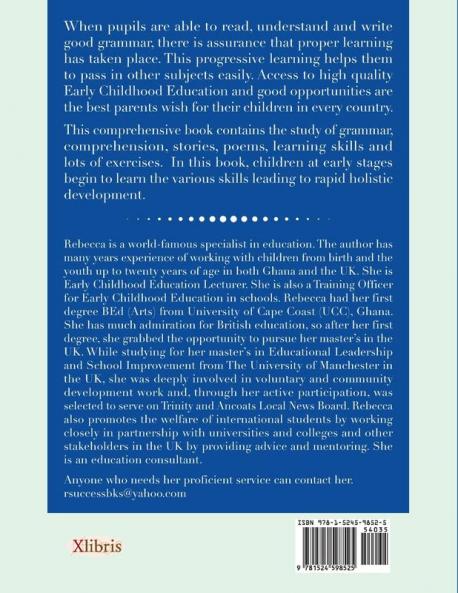 When pupils are able to read, understand and write good grammar, there is assurance that proper learning has taken place. This progressive learning helps them to pass in other subjects easily. Access to high quality Early Childhood Education and good opportunities are the best parents wish for their children in every country.

This comprehensive book contains the study of grammar, comprehension, stories, poems, learning skills and lots of exercises. In this book, children at early stages begin to learn the various skills leading to rapid holistic development.

Rebecca is a world-famous specialist in education. The author has many years experience of working with children from birth and the youth up to twenty years of age in both Ghana and the UK. She is Early Childhood Education Lecturer. She is also a Training Officer for Early Childhood Education in schools. Rebecca had her first degree BEd (Arts) from University of Cape Coast (UCC), Ghana. She has much admiration for British education, so after her first degree, she grabbed the opportunity to pursue her master's in the UK. While studying for her master's in Educational Leadership and School Improvement from The University of Manchester in the UK, she was deeply involved in voluntary and community development work and, through her active participation, was selected to serve on Trinity and Ancoats Local News Board. Rebecca also promotes the welfare of international students by working closely in partnership with universities and colleges and other stakeholders in the UK by providing advice and mentoring. She is an education consultant.

Anyone who needs her proficient service can contact her. rsuccessbks@yahoo.com

Xlibris

ISBN 978-1-5245-9852-5
54035
9 781524 598525